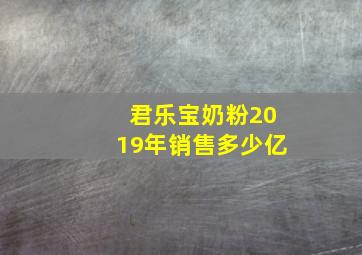 君乐宝奶粉2019年销售多少亿